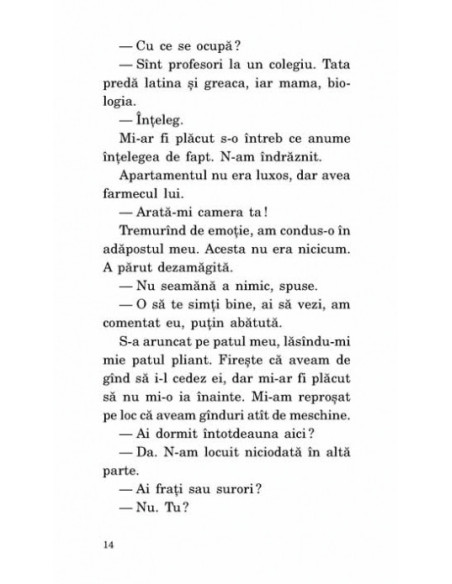 — Cu ce se ocupă?

— Sînt profesori la un colegiu. Tata predă latina și greaca, iar mama, biologia.

— Înțeleg.

Mi-ar fi plăcut s-o întreb ce anume înțelegea de fapt. N-am îndrăznit.

Apartamentul nu era luxos, dar avea farmecul lui.

— Arată-mi camera ta!

Tremurînd de emoție, am condus-o în adăpostul meu. Acesta nu era nicicum. A părut dezamăgită.

— Nu seamănă a nimic, spuse.

— O să te simți bine, ai să vezi, am comentat eu, puțin abătută.

S-a aruncat pe patul meu, lăsîndu-mi mie patul pliant. Firește că aveam de gînd să i-l cedez ei, dar mi-ar fi plăcut să nu mi-o ia înainte. Mi-am reproșat pe loc că aveam gînduri atît de meschine.

— Ai dormit întotdeauna aici?

— Da. N-am locuit niciodată în altă parte.

— Ai frați sau surori?

— Nu. Tu?

14